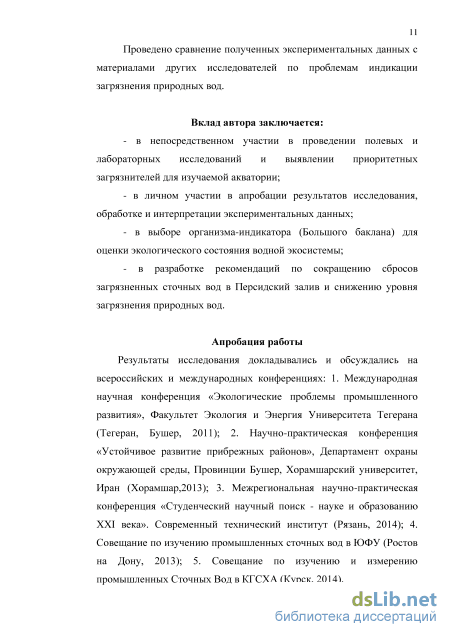 11

Проведено сравнение полученных экспериментальных данных с материалами других исследователей по проблемам индикации загрязнения природных вод.

Вклад автора заключается:

- в непосредственном участии в проведении полевых и лабораторных исследований и выявлении приоритетных загрязнителей для изучаемой акватории;

- в личном участии в апробации результатов исследования, обработке и интерпретации экспериментальных данных;

- в выборе организма-индикатора (Большого баклана) для оценки экологического состояния водной экосистемы;

- в разработке рекомендаций по сокращению сбросов загрязненных сточных вод в Персидский залив и снижению уровня загрязнения природных вод.

Апробация работы

Результаты исследования докладывались и обсуждались на всероссийских и международных конференциях: 1. Международная научная конференция «Экологические проблемы промышленного развития», Факультет Экология и Энергия Университета Тегерана (Тегеран, Бушер, 2011); 2. Научно-практическая конференция «Устойчивое развитие прибрежных районов», Департамент охраны окружающей среды, Провинции Бушер, Хорамшарский университет, Иран (Хорамшар,2013); 3. Межрегиональная научно-практическая конференция «Студенческий научный поиск - науке и образованию XXI века». Современный технический институт (Рязань, 2014); 4. Совещание по изучению промышленных сточных вод в ЮФУ (Ростов на Дону, 2013); 5. Совещание по изучению и измерению промышленных Сточных Вод в КГСХА (Курск, 2014).

dsLib.net
библиотека диссертаций